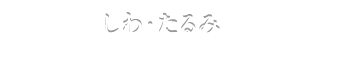 しわ・たるみ